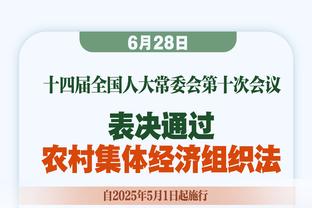 6月28日

十四届全国人大常委会第十次会议

表决通过
农村集体经济组织法

自2025年5月1日起施行